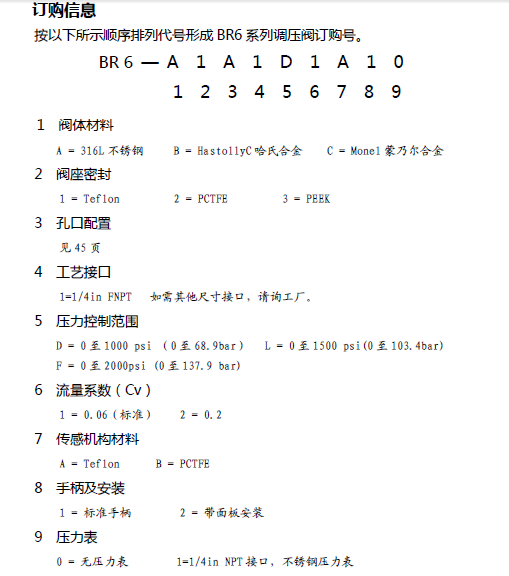 订购信息

按以下所示顺序排列代号形成 BR6 系列调压阀订购号。

BR 6 — A 1 A 1 D 1 A 1 0
1 2 3 4 5 6 7 8 9

1 阀体材料

A = 316L 不锈钢  B = HastollyC 哈氏合金  C = Monel 蒙乃尔合金

2 阀座密封

1 = Teflon  2 = PCTFE  3 = PEEK

3 孔口配置

见 45 页

4 工艺接口

1=1/4in FNPT  如需其他尺寸接口，请询工厂。

5 压力控制范围

D = 0 至 1000 psi （0 至 68.9bar）  L = 0 至 1500 psi(0 至 103.4bar)
F = 0 至 2000psi (0 至 137.9 bar)

6 流量系数（Cv）

1 = 0.06（标准）  2 = 0.2

7 传感机构材料

A = Teflon  B = PCTFE

8 手柄及安装

1 = 标准手柄  2 = 带面板安装

9 压力表

0 = 无压力表  1=1/4in NPT 接口，不锈钢压力表